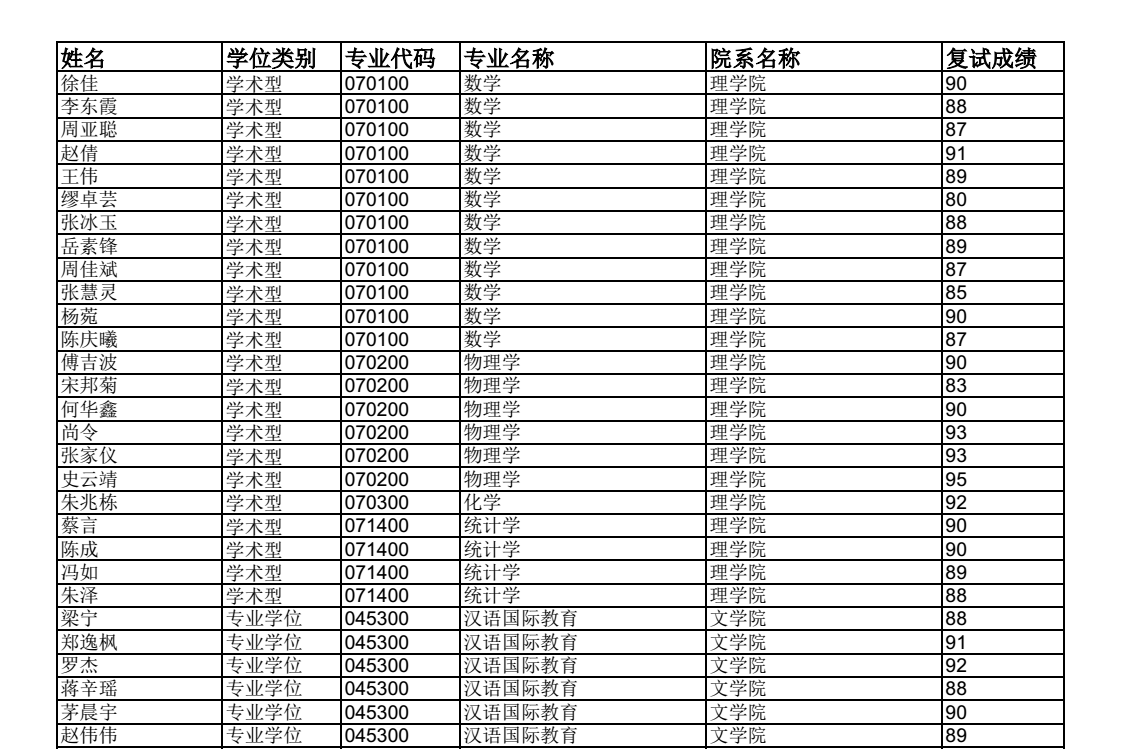 | 姓名 | 学位类别 | 专业代码 | 专业名称 | 院系名称 | 复试成绩 |
|---|---|---|---|---|---|
| 徐佳 | 学术型 | 070100 | 数学 | 理学院 | 90 |
| 李东霞 | 学术型 | 070100 | 数学 | 理学院 | 88 |
| 周亚聪 | 学术型 | 070100 | 数学 | 理学院 | 87 |
| 赵倩 | 学术型 | 070100 | 数学 | 理学院 | 91 |
| 王伟 | 学术型 | 070100 | 数学 | 理学院 | 89 |
| 缪卓芸 | 学术型 | 070100 | 数学 | 理学院 | 80 |
| 张冰玉 | 学术型 | 070100 | 数学 | 理学院 | 88 |
| 岳素锋 | 学术型 | 070100 | 数学 | 理学院 | 89 |
| 周佳斌 | 学术型 | 070100 | 数学 | 理学院 | 87 |
| 张慧灵 | 学术型 | 070100 | 数学 | 理学院 | 85 |
| 杨菀 | 学术型 | 070100 | 数学 | 理学院 | 90 |
| 陈庆曦 | 学术型 | 070100 | 数学 | 理学院 | 87 |
| 傅吉波 | 学术型 | 070200 | 物理学 | 理学院 | 90 |
| 宋邦菊 | 学术型 | 070200 | 物理学 | 理学院 | 83 |
| 何华鑫 | 学术型 | 070200 | 物理学 | 理学院 | 90 |
| 尚令 | 学术型 | 070200 | 物理学 | 理学院 | 93 |
| 张家仪 | 学术型 | 070200 | 物理学 | 理学院 | 93 |
| 史云靖 | 学术型 | 070200 | 物理学 | 理学院 | 95 |
| 朱兆栋 | 学术型 | 070300 | 化学 | 理学院 | 92 |
| 蔡言 | 学术型 | 071400 | 统计学 | 理学院 | 90 |
| 陈成 | 学术型 | 071400 | 统计学 | 理学院 | 90 |
| 冯如 | 学术型 | 071400 | 统计学 | 理学院 | 89 |
| 朱泽 | 学术型 | 071400 | 统计学 | 理学院 | 88 |
| 梁宁 | 专业学位 | 045300 | 汉语国际教育 | 文学院 | 88 |
| 郑逸枫 | 专业学位 | 045300 | 汉语国际教育 | 文学院 | 91 |
| 罗杰 | 专业学位 | 045300 | 汉语国际教育 | 文学院 | 92 |
| 蒋辛瑶 | 专业学位 | 045300 | 汉语国际教育 | 文学院 | 88 |
| 茅晨宇 | 专业学位 | 045300 | 汉语国际教育 | 文学院 | 90 |
| 赵伟伟 | 专业学位 | 045300 | 汉语国际教育 | 文学院 | 89 |